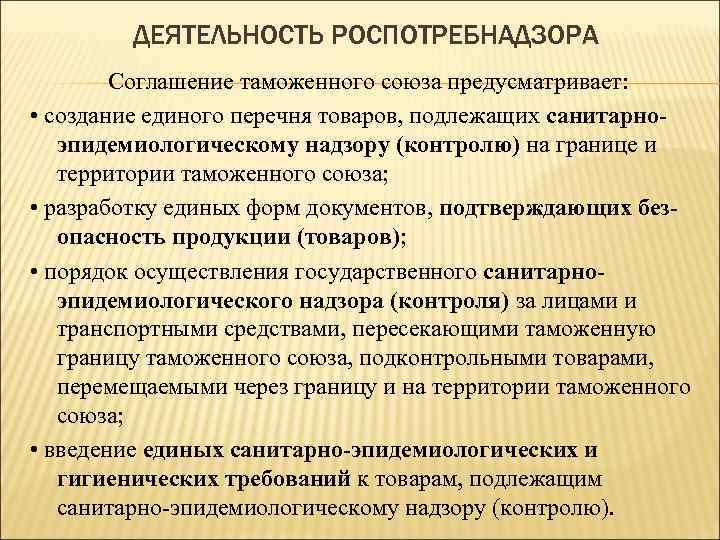 ДЕЯТЕЛЬНОСТЬ РОСПОТРЕБНАДЗОРА

Соглашение таможенного союза предусматривает:

• создание единого перечня товаров, подлежащих санитарно-эпидемиологическому надзору (контролю) на границе и территории таможенного союза;

• разработку единых форм документов, подтверждающих безопасность продукции (товаров);

• порядок осуществления государственного санитарно-эпидемиологического надзора (контроля) за лицами и транспортными средствами, пересекающими таможенную границу таможенного союза, подконтрольными товарами, перемещаемыми через границу и на территории таможенного союза;

• введение единых санитарно-эпидемиологических и гигиенических требований к товарам, подлежащим санитарно-эпидемиологическому надзору (контролю).